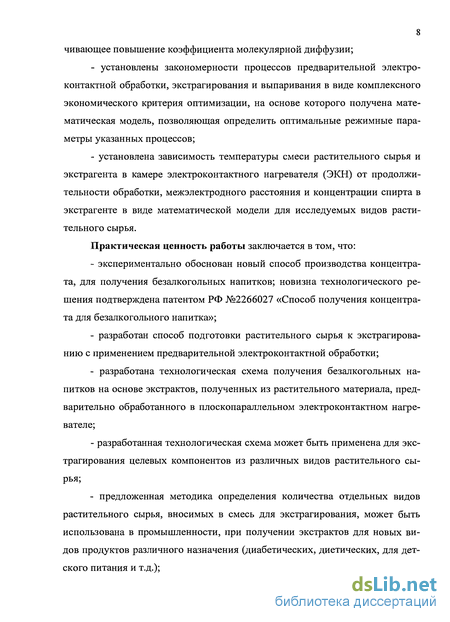 8

чивающее повышение коэффициента молекулярной диффузии;

- установлены закономерности процессов предварительной электроконтактной обработки, экстрагирования и выпаривания в виде комплексного экономического критерия оптимизации, на основе которого получена математическая модель, позволяющая определить оптимальные режимные параметры указанных процессов;

- установлена зависимость температуры смеси растительного сырья и экстрагента в камере электроконтактного нагревателя (ЭКН) от продолжительности обработки, межэлектродного расстояния и концентрации спирта в экстрагенте в виде математической модели для исследуемых видов растительного сырья.

Практическая ценность работы заключается в том, что:

- экспериментально обоснован новый способ производства концентрата, для получения безалкогольных напитков; новизна технологического решения подтверждена патентом РФ №2266027 «Способ получения концентрата для безалкогольного напитка»;

- разработан способ подготовки растительного сырья к экстрагированию с применением предварительной электроконтактной обработки;

- разработана технологическая схема получения безалкогольных напитков на основе экстрактов, полученных из растительного материала, предварительно обработанного в плоскопараллельном электроконтактном нагревателе;

- разработанная технологическая схема может быть применена для экстрагирования целевых компонентов из различных видов растительного сырья;

- предложенная методика определения количества отдельных видов растительного сырья, вносимых в смесь для экстрагирования, может быть использована в промышленности, при получении экстрактов для новых видов продуктов различного назначения (диабетических, диетических, для детского питания и т.д.);

dsLib.net
библиотека диссертаций